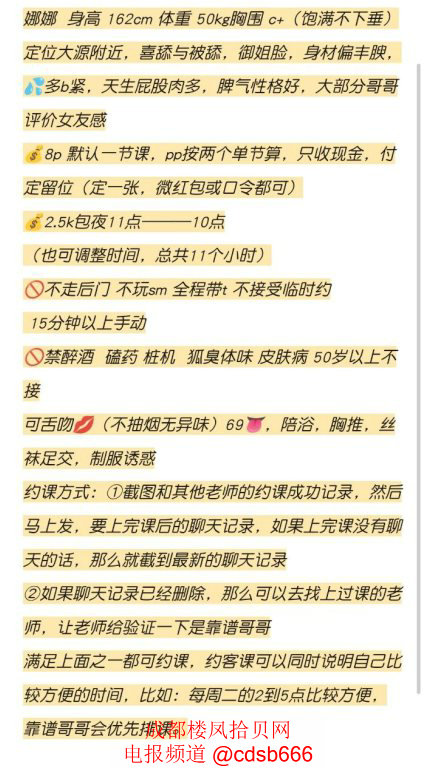 娜娜 身高 162cm 体重 50kg胸围 c+（饱满不下垂）
定位大源附近，喜舔与被舔，御姐脸，身材偏丰腴，💦多b紧，天生屁股肉多，脾气性格好，大部分哥哥评价女友感
💰8p 默认一节课，pp按两个单节算，只收现金，付定留位（定一张，微红包或口令都可）
💰2.5k包夜11点———10点
（也可调整时间，总共11个小时）
🚫不走后门 不玩sm 全程带t 不接受临时约
15分钟以上手动
🚫禁醉酒 磕药 桩机 狐臭体味 皮肤病 50岁以上不接
可舌吻💋（不抽烟无异味）69👅，陪浴，胸推，丝袜足交，制服诱惑
约课方式：①截图和其他老师的约课成功记录，然后马上发，要上完课后的聊天记录，如果上完课没有聊天的话，那么就截到最新的聊天记录
②如果聊天记录已经删除，那么可以去找上过课的老师，让老师给验证一下是靠谱哥哥
满足上面之一都可约课，约客课可以同时说明自己比较方便的时间，比如：每周二的2到5点比较方便，靠谱哥哥会优先排课
成都楼凤拾贝网
电报频道 @cdsb666